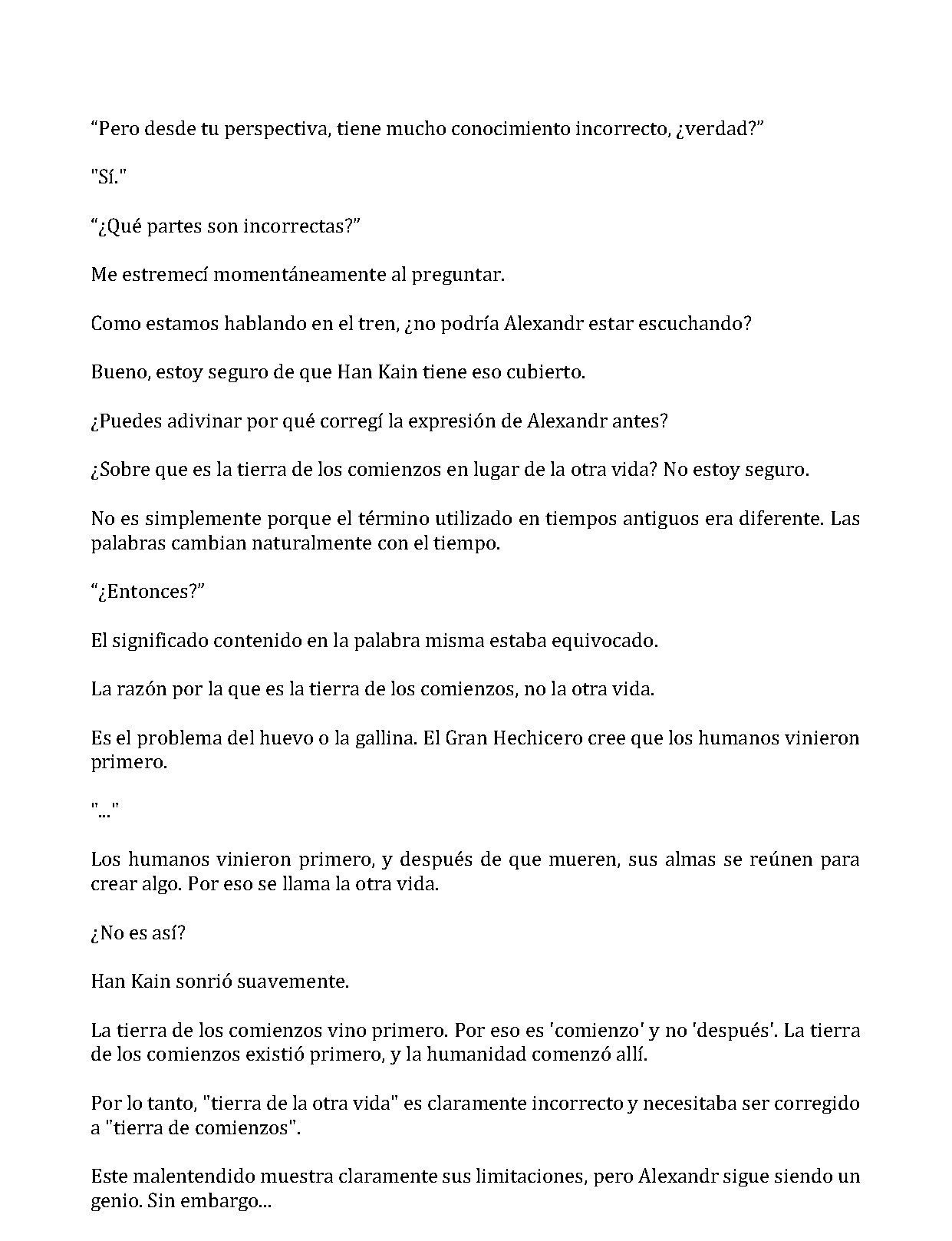 "Pero desde tu perspectiva, tiene mucho conocimiento incorrecto, ¿verdad?"

"Sí."

"¿Qué partes son incorrectas?"

Me estremecí momentáneamente al preguntar.

Como estamos hablando en el tren, ¿no podría Alexandr estar escuchando?

Bueno, estoy seguro de que Han Kain tiene eso cubierto.

¿Puedes adivinar por qué corregí la expresión de Alexandr antes?

¿Sobre que es la tierra de los comienzos en lugar de la otra vida? No estoy seguro.

No es simplemente porque el término utilizado en tiempos antiguos era diferente. Las palabras cambian naturalmente con el tiempo.

"¿Entonces?"

El significado contenido en la palabra misma estaba equivocado.

La razón por la que es la tierra de los comienzos, no la otra vida.

Es el problema del huevo o la gallina. El Gran Hechicero cree que los humanos vinieron primero.

"..."

Los humanos vinieron primero, y después de que mueren, sus almas se reúnen para crear algo. Por eso se llama la otra vida.

¿No es así?

Han Kain sonrió suavemente.

La tierra de los comienzos vino primero. Por eso es 'comienzo' y no 'después'. La tierra de los comienzos existió primero, y la humanidad comenzó allí.

Por lo tanto, "tierra de la otra vida" es claramente incorrecto y necesitaba ser corregido a "tierra de comienzos".

Este malentendido muestra claramente sus limitaciones, pero Alexandr sigue siendo un genio. Sin embargo...